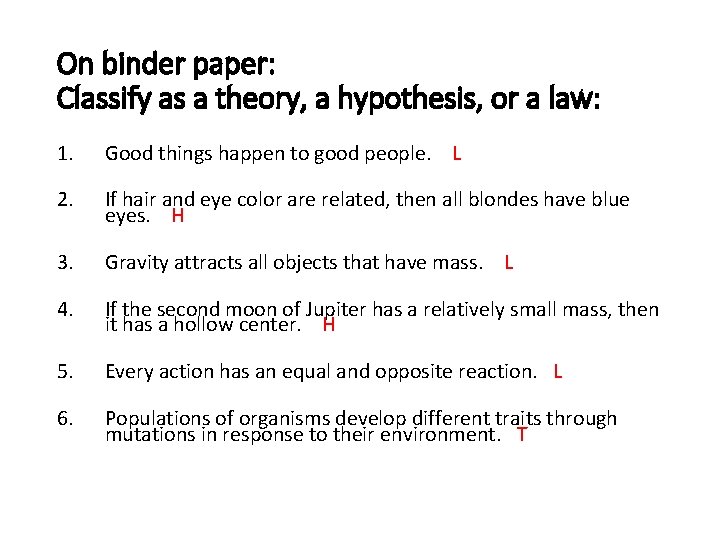 On binder paper:
Classify as a theory, a hypothesis, or a law:

1. Good things happen to good people. L

2. If hair and eye color are related, then all blondes have blue eyes. H

3. Gravity attracts all objects that have mass. L

4. If the second moon of Jupiter has a relatively small mass, then it has a hollow center. H

5. Every action has an equal and opposite reaction. L

6. Populations of organisms develop different traits through mutations in response to their environment. T